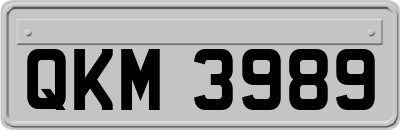 QKM 3989